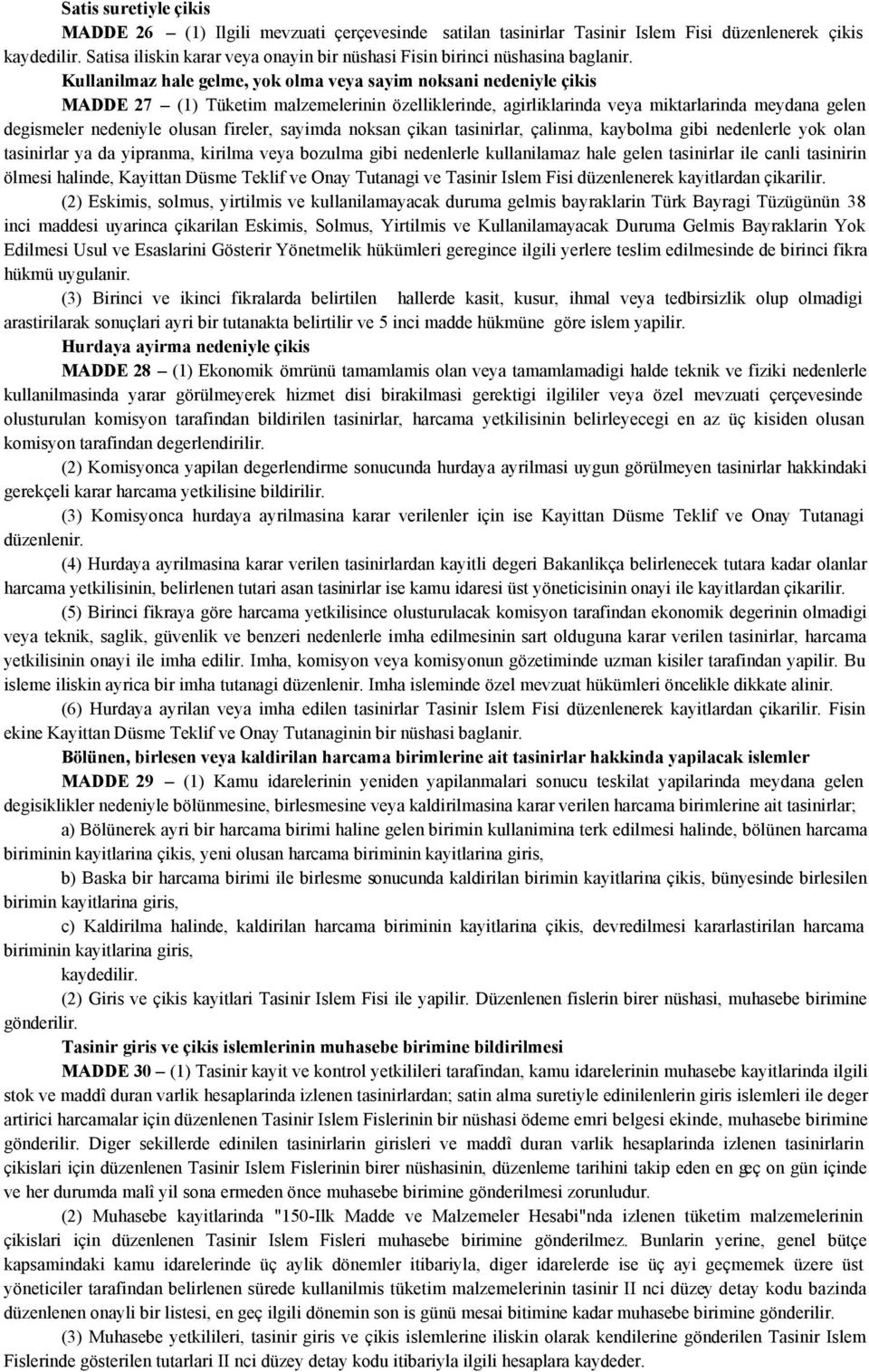 Satis suretiyle çikis

MADDE 26 – (1) Ilgili mevzuati çerçevesinde satilan tasinirlar Tasinir Islem Fisi düzenlenerek çikis kaydedilir. Satisa iliskin karar veya onayin bir nüshasi Fisin birinci nüshasina baglanir.

Kullanilmaz hale gelme, yok olma veya sayim noksani nedeniyle çikis

MADDE 27 – (1) Tüketim malzemelerinin özelliklerinde, agirliklarinda veya miktarlarinda meydana gelen degismeler nedeniyle olusan fireler, sayimda noksan çikan tasinirlar, çalinma, kaybolma gibi nedenlerle yok olan tasinirlar ya da yipranma, kirilma veya bozulma gibi nedenlerle kullanilamaz hale gelen tasinirlar ile canli tasinirin ölmesi halinde, Kayittan Düsme Teklif ve Onay Tutanagi ve Tasinir Islem Fisi düzenlenerek kayitlardan çikarilir.

(2) Eskimis, solmus, yirtilmis ve kullanilamayacak duruma gelmis bayraklarin Türk Bayragi Tüzügünün 38 inci maddesi uyarinca çikarilan Eskimis, Solmus, Yirtilmis ve Kullanilamayacak Duruma Gelmis Bayraklarin Yok Edilmesi Usul ve Esaslarini Gösterir Yönetmelik hükümleri geregince ilgili yerlere teslim edilmesinde de birinci fikra hükmü uygulanir.

(3) Birinci ve ikinci fikralarda belirtilen hallerde kasit, kusur, ihmal veya tedbirsizlik olup olmadigi arastirilarak sonuçlari ayri bir tutanakta belirtilir ve 5 inci madde hükmüne göre islem yapilir.

Hurdaya ayirma nedeniyle çikis

MADDE 28 – (1) Ekonomik ömrünü tamamlamis olan veya tamamlamadigi halde teknik ve fiziki nedenlerle kullanilmasinda yarar görülmeyerek hizmet disi birakilmasi gerektigi ilgililer veya özel mevzuati çerçevesinde olusturulan komisyon tarafindan bildirilen tasinirlar, harcama yetkilisinin belirleyecegi en az üç kisiden olusan komisyon tarafindan degerlendirilir.

(2) Komisyonca yapilan degerlendirme sonucunda hurdaya ayrilmasi uygun görülmeyen tasinirlar hakkindaki gerekçeli karar harcama yetkilisine bildirilir.

(3) Komisyonca hurdaya ayrilmasina karar verilenler için ise Kayittan Düsme Teklif ve Onay Tutanagi düzenlenir.

(4) Hurdaya ayrilmasina karar verilen tasinirlardan kayitli degeri Bakanlikça belirlenecek tutara kadar olanlar harcama yetkilisinin, belirlenen tutari asan tasinirlar ise kamu idaresi üst yöneticisinin onayi ile kayitlardan çikarilir.

(5) Birinci fikraya göre harcama yetkilisince olusturulacak komisyon tarafindan ekonomik degerinin olmadigi veya teknik, saglik, güvenlik ve benzeri nedenlerle imha edilmesinin sart olduguna karar verilen tasinirlar, harcama yetkilisinin onayi ile imha edilir. Imha, komisyon veya komisyonun gözetiminde uzman kisiler tarafindan yapilir. Bu isleme iliskin ayrica bir imha tutanagi düzenlenir. Imha isleminde özel mevzuat hükümleri öncelikle dikkate alinir.

(6) Hurdaya ayrilan veya imha edilen tasinirlar Tasinir Islem Fisi düzenlenerek kayitlardan çikarilir. Fisin ekine Kayittan Düsme Teklif ve Onay Tutanaginin bir nüshasi baglanir.

Bölünen, birlesen veya kaldirilan harcama birimlerine ait tasinirlar hakkinda yapilacak islemler

MADDE 29 – (1) Kamu idarelerinin yeniden yapilanmalari sonucu teskilat yapilarinda meydana gelen degisiklikler nedeniyle bölünmesine, birlesmesine veya kaldirilmasina karar verilen harcama birimlerine ait tasinirlar;

a) Bölünerek ayri bir harcama birimi haline gelen birimin kullanimina terk edilmesi halinde, bölünen harcama biriminin kayitlarina çikis, yeni olusan harcama biriminin kayitlarina giris,

b) Baska bir harcama birimi ile birlesme sonucunda kaldirilan birimin kayitlarina çikis, bünyesinde birlesilen birimin kayitlarina giris,

c) Kaldirilma halinde, kaldirilan harcama biriminin kayitlarina çikis, devredilmesi kararlastirilan harcama biriminin kayitlarina giris,

kaydedilir.

(2) Giris ve çikis kayitlari Tasinir Islem Fisi ile yapilir. Düzenlenen fislerin birer nüshasi, muhasebe birimine gönderilir.

Tasinir giris ve çikis islemlerinin muhasebe birimine bildirilmesi

MADDE 30 – (1) Tasinir kayit ve kontrol yetkilileri tarafindan, kamu idarelerinin muhasebe kayitlarinda ilgili stok ve maddî duran varlik hesaplarinda izlenen tasinirlardan; satin alma suretiyle edinilenlerin giris islemleri ile deger artirici harcamalar için düzenlenen Tasinir Islem Fislerinin bir nüshasi ödeme emri belgesi ekinde, muhasebe birimine gönderilir. Diger sekillerde edinilen tasinirlarin girisleri ve maddî duran varlik hesaplarinda izlenen tasinirlarin çikislari için düzenlenen Tasinir Islem Fislerinin birer nüshasinin, düzenleme tarihini takip eden en geç on gün içinde ve her durumda malî yil sona ermeden önce muhasebe birimine gönderilmesi zorunludur.

(2) Muhasebe kayitlarinda "150-Ilk Madde ve Malzemeler Hesabi"nda izlenen tüketim malzemelerinin çikislari için düzenlenen Tasinir Islem Fisleri muhasebe birimine gönderilmez. Bunlarin yerine, genel bütçe kapsamindaki kamu idarelerinde üç aylik dönemler itibariyla, diger idarelerde ise üç ayi geçmemek üzere üst yöneticiler tarafindan belirlenen sürede kullanilmis tüketim malzemelerinin tasinir II nci düzey detay kodu bazinda düzenlenen onayli bir listesi, en geç ilgili dönemin son is günü mesai bitimine kadar muhasebe birimine gönderilir.

(3) Muhasebe yetkilileri, tasinir giris ve çikis islemlerine iliskin olarak kendilerine gönderilen Tasinir Islem Fislerinde gösterilen tutarlari II nci düzey detay kodu itibariyla ilgili hesaplara kaydeder.